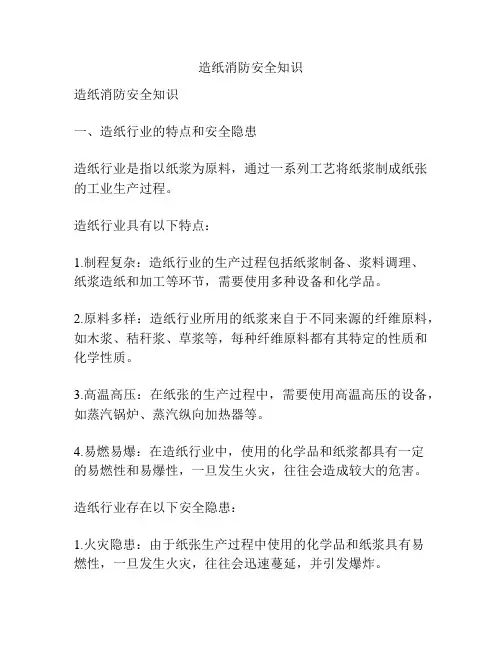 造纸消防安全知识

造纸消防安全知识

一、造纸行业的特点和安全隐患

造纸行业是指以纸浆为原料，通过一系列工艺将纸浆制成纸张的工业生产过程。

造纸行业具有以下特点：

1.制程复杂：造纸行业的生产过程包括纸浆制备、浆料调理、纸浆造纸和加工等环节，需要使用多种设备和化学品。

2.原料多样：造纸行业所用的纸浆来自于不同来源的纤维原料，如木浆、秸秆浆、草浆等，每种纤维原料都有其特定的性质和化学性质。

3.高温高压：在纸张的生产过程中，需要使用高温高压的设备，如蒸汽锅炉、蒸汽纵向加热器等。

4.易燃易爆：在造纸行业中，使用的化学品和纸浆都具有一定的易燃性和易爆性，一旦发生火灾，往往会造成较大的危害。

造纸行业存在以下安全隐患：

1.火灾隐患：由于纸张生产过程中使用的化学品和纸浆具有易燃性，一旦发生火灾，往往会迅速蔓延，并引发爆炸。